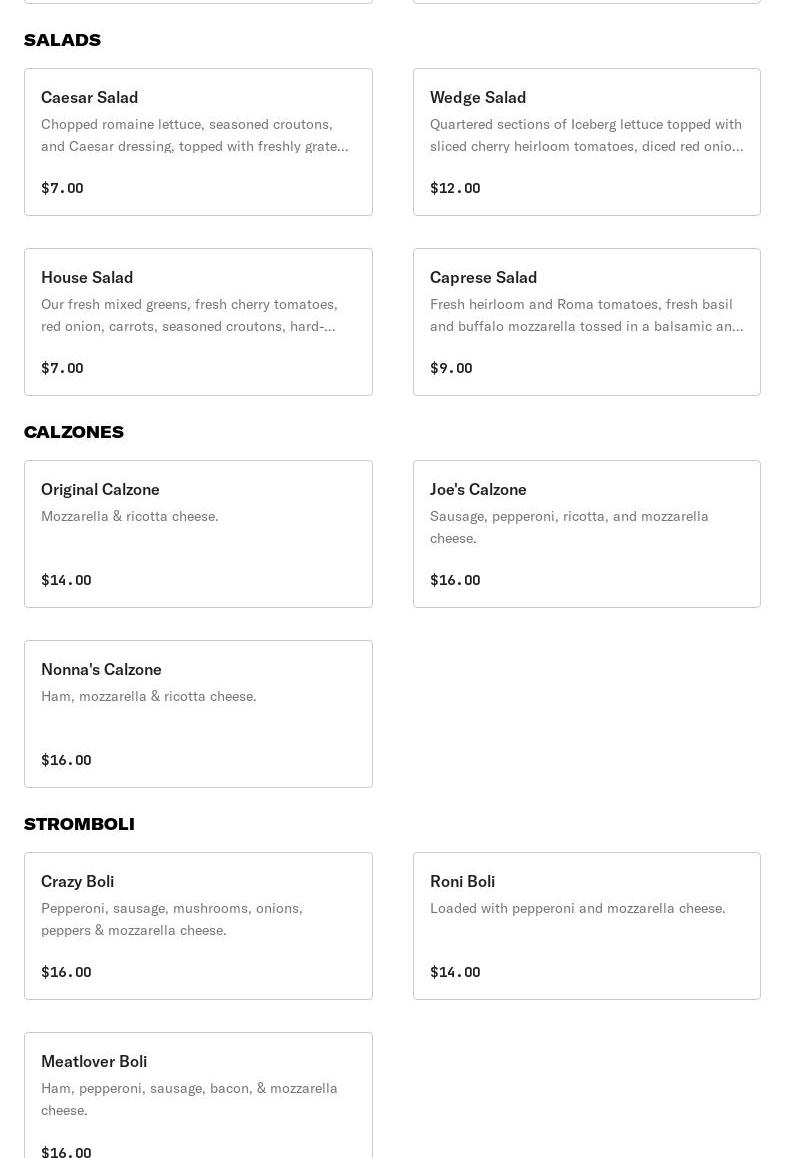 SALADS

Caesar Salad
Chopped romaine lettuce, seasoned croutons, and Caesar dressing, topped with freshly grate...
$7.00

Wedge Salad
Quartered sections of Iceberg lettuce topped with sliced cherry heirloom tomatoes, diced red onio...
$12.00

House Salad
Our fresh mixed greens, fresh cherry tomatoes, red onion, carrots, seasoned croutons, hard-...
$7.00

Caprese Salad
Fresh heirloom and Roma tomatoes, fresh basil and buffalo mozzarella tossed in a balsamic an...
$9.00

CALZONES

Original Calzone
Mozzarella & ricotta cheese.
$14.00

Joe's Calzone
Sausage, pepperoni, ricotta, and mozzarella cheese.
$16.00

Nonna's Calzone
Ham, mozzarella & ricotta cheese.
$16.00

STROMBOLI

Crazy Boli
Pepperoni, sausage, mushrooms, onions, peppers & mozzarella cheese.
$16.00

Roni Boli
Loaded with pepperoni and mozzarella cheese.
$14.00

Meatlover Boli
Ham, pepperoni, sausage, bacon, & mozzarella cheese.
$16.00